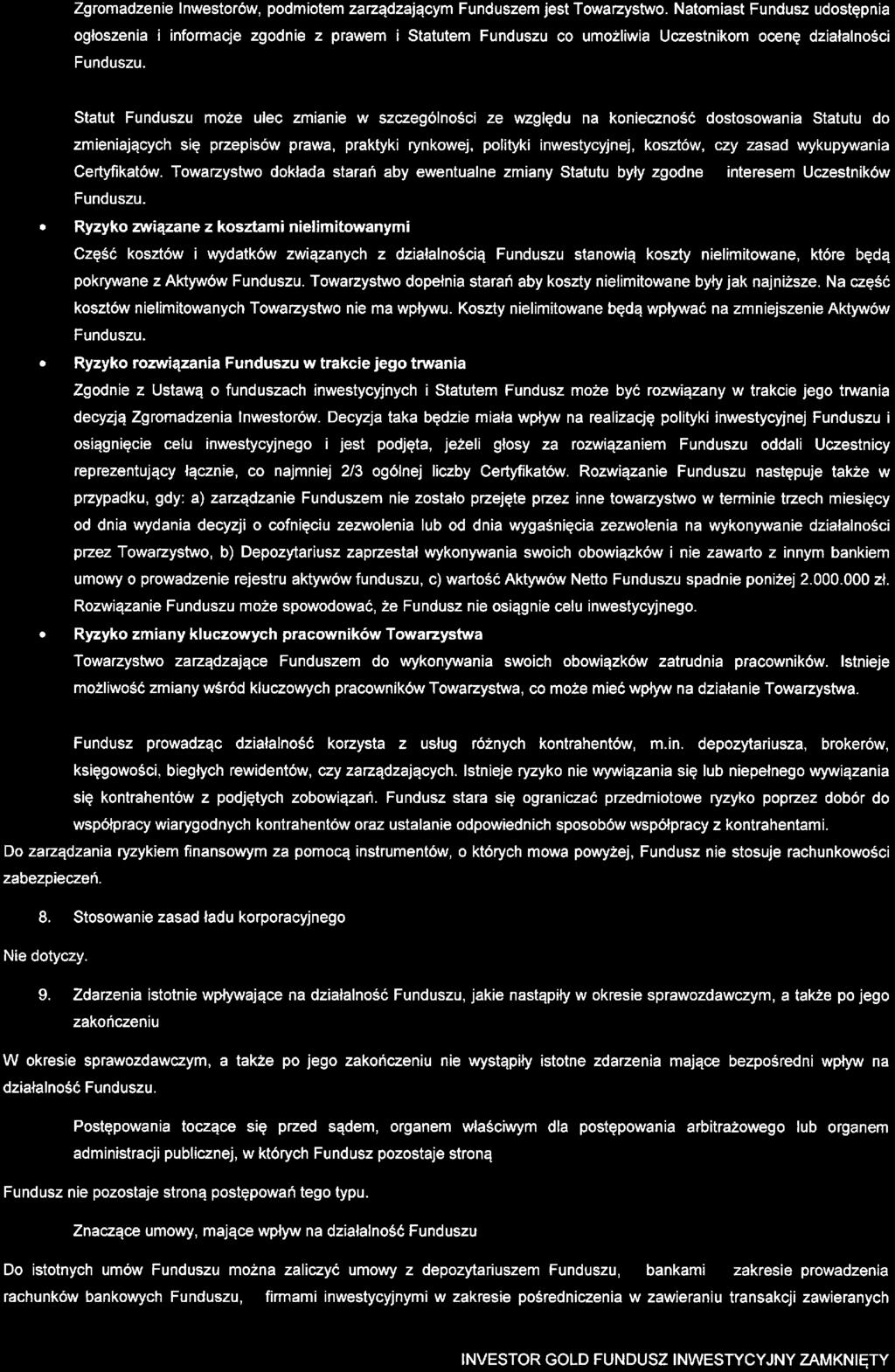 Zgromadzenie Inwestorów, podmiotem zarządzającym Funduszem jest Towarzystwo. Natomiast Fundusz udostępnia ogłoszenia i informacje zgodnie z prawem i Statutem Funduszu co umożliwia Uczestnikom ocenę działalności Funduszu.

Statut Funduszu może ulec zmianie w szczególności ze względu na konieczność dostosowania Statutu do zmieniających się przepisów prawa, praktyki rynkowej, polityki inwestycyjnej, kosztów, czy zasad wykupywania Certyfikatów. Towarzystwo dokłada starań aby ewentualne zmiany Statutu były zgodne interesem Uczestników Funduszu.

• Ryzyko związane z kosztami nielimitowanymi

Część kosztów i wydatków związanych z działalnością Funduszu stanowią koszty nielimitowane, które będą pokrywane z Aktywów Funduszu. Towarzystwo dopełnia starań aby koszty nielimitowane były jak najniższe. Na część kosztów nielimitowanych Towarzystwo nie ma wpływu. Koszty nielimitowane będą wpływać na zmniejszenie Aktywów Funduszu.

• Ryzyko rozwiązania Funduszu w trakcie jego trwania

Zgodnie z Ustawą o funduszach inwestycyjnych i Statutem Fundusz może być rozwiązany w trakcie jego trwania decyzją Zgromadzenia Inwestorów. Decyzja taka będzie miała wpływ na realizację polityki inwestycyjnej Funduszu i osiągnięcie celu inwestycyjnego i jest podjęta, jeżeli głosy za rozwiązaniem Funduszu oddali Uczestnicy reprezentujący łącznie, co najmniej 2/3 ogólnej liczby Certyfikatów. Rozwiązanie Funduszu następuje także w przypadku, gdy: a) zarządzanie Funduszem nie zostało przejęte przez inne towarzystwo w terminie trzech miesięcy od dnia wydania decyzji o cofnięciu zezwolenia lub od dnia wygaśnięcia zezwolenia na wykonywanie działalności przez Towarzystwo, b) Depozytariusz zaprzestał wykonywania swoich obowiązków i nie zawarto z innym bankiem umowy o prowadzenie rejestru aktywów funduszu, c) wartość Aktywów Netto Funduszu spadnie poniżej 2.000.000 zł. Rozwiązanie Funduszu może spowodować, że Fundusz nie osiągnie celu inwestycyjnego.

• Ryzyko zmiany kluczowych pracowników Towarzystwa

Towarzystwo zarządzające Funduszem do wykonywania swoich obowiązków zatrudnia pracowników. Istnieje możliwość zmiany wśród kluczowych pracowników Towarzystwa, co może mieć wpływ na działanie Towarzystwa.

Fundusz prowadząc działalność korzysta z usług różnych kontrahentów, m.in. depozytariusza, brokerów, księgowości, biegłych rewidentów, czy zarządzających. Istnieje ryzyko nie wywiązania się lub niepełnego wywiązania się kontrahentów z podjętych zobowiązań. Fundusz stara się ograniczać przedmiotowe ryzyko poprzez dobór do współpracy wiarygodnych kontrahentów oraz ustalanie odpowiednich sposobów współpracy z kontrahentami.

Do zarządzania ryzykiem finansowym za pomocą instrumentów, o których mowa powyżej, Fundusz nie stosuje rachunkowości zabezpieczeń.

8. Stosowanie zasad ładu korporacyjnego

Nie dotyczy.

9. Zdarzenia istotnie wpływające na działalność Funduszu, jakie nastąpiły w okresie sprawozdawczym, a także po jego zakończeniu

W okresie sprawozdawczym, a także po jego zakończeniu nie wystąpiły istotne zdarzenia mające bezpośredni wpływ na działalność Funduszu.

Postępowania toczące się przed sądem, organem właściwym dla postępowania arbitrażowego lub organem administracji publicznej, w których Fundusz pozostaje stroną

Fundusz nie pozostaje stroną postępowań tego typu.

Znaczące umowy, mające wpływ na działalność Funduszu

Do istotnych umów Funduszu można zaliczyć umowy z depozytariuszem Funduszu, bankami zakresie prowadzenia rachunków bankowych Funduszu, firmami inwestycyjnymi w zakresie pośredniczenia w zawieraniu transakcji zawieranych

INVESTOR GOLD FUNDUSZ INWESTYCYJNY ZAMKNIĘTY